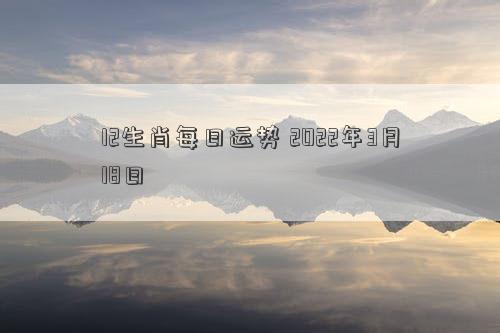 12生肖每日运势 2022年3月18日